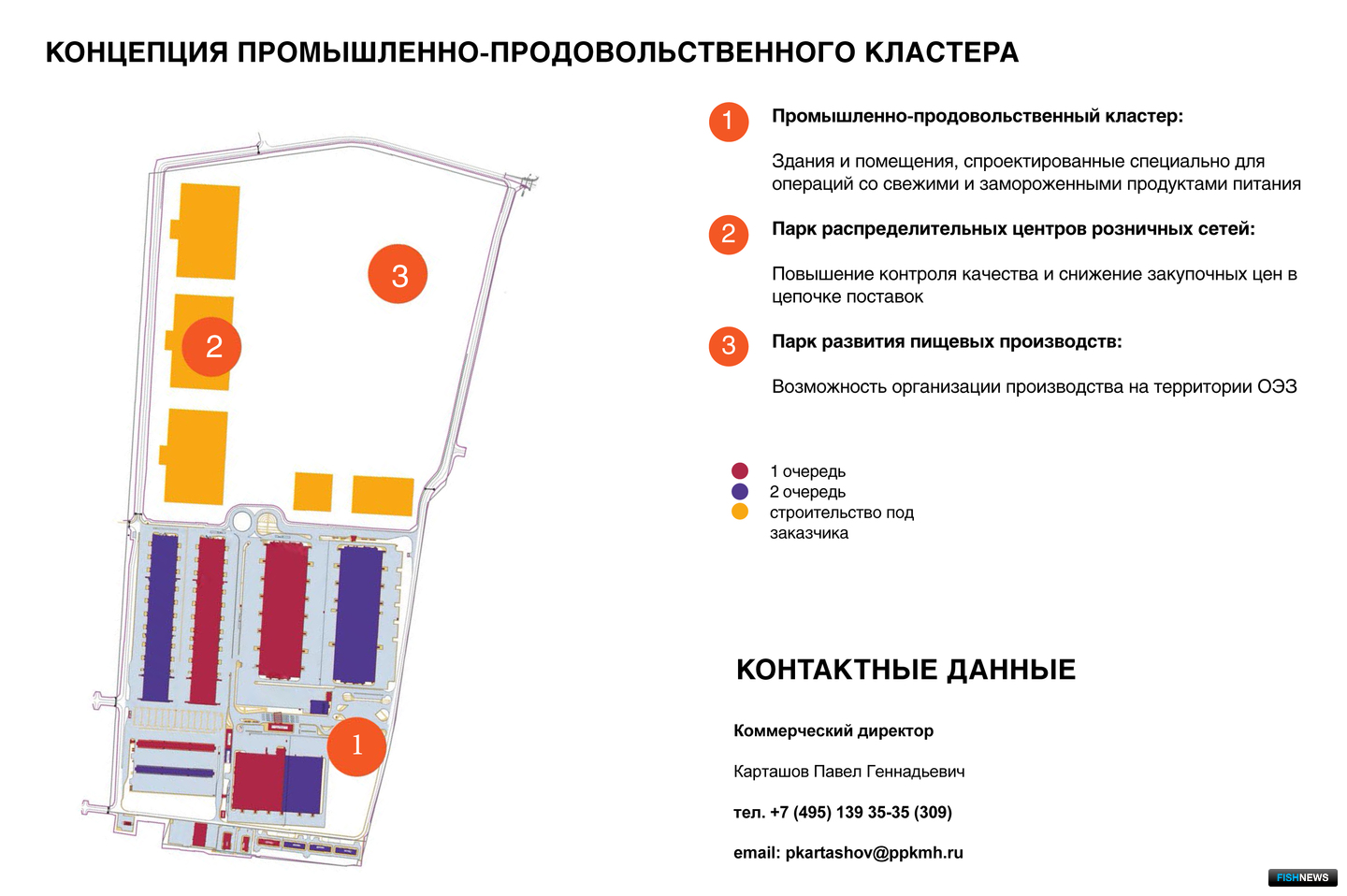 КОНЦЕПЦИЯ ПРОМЫШЛЕННО-ПРОДОВОЛЬСТВЕННОГО КЛАСТЕРА

3

2

1

1 Промышленно-продовольственный кластер:

Здания и помещения, спроектированные специально для операций со свежими и замороженными продуктами питания

2 Парк распределительных центров розничных сетей:

Повышение контроля качества и снижение закупочных цен в цепочке поставок

3 Парк развития пищевых производств:

Возможность организации производства на территории ОЭЗ

1 очередь
2 очередь
строительство под заказчика

КОНТАКТНЫЕ ДАННЫЕ

Коммерческий директор

Карташов Павел Геннадьевич

тел. +7 (495) 139 35-35 (309)

email: pkartashov@ppkmh.ru

FISHNEWS